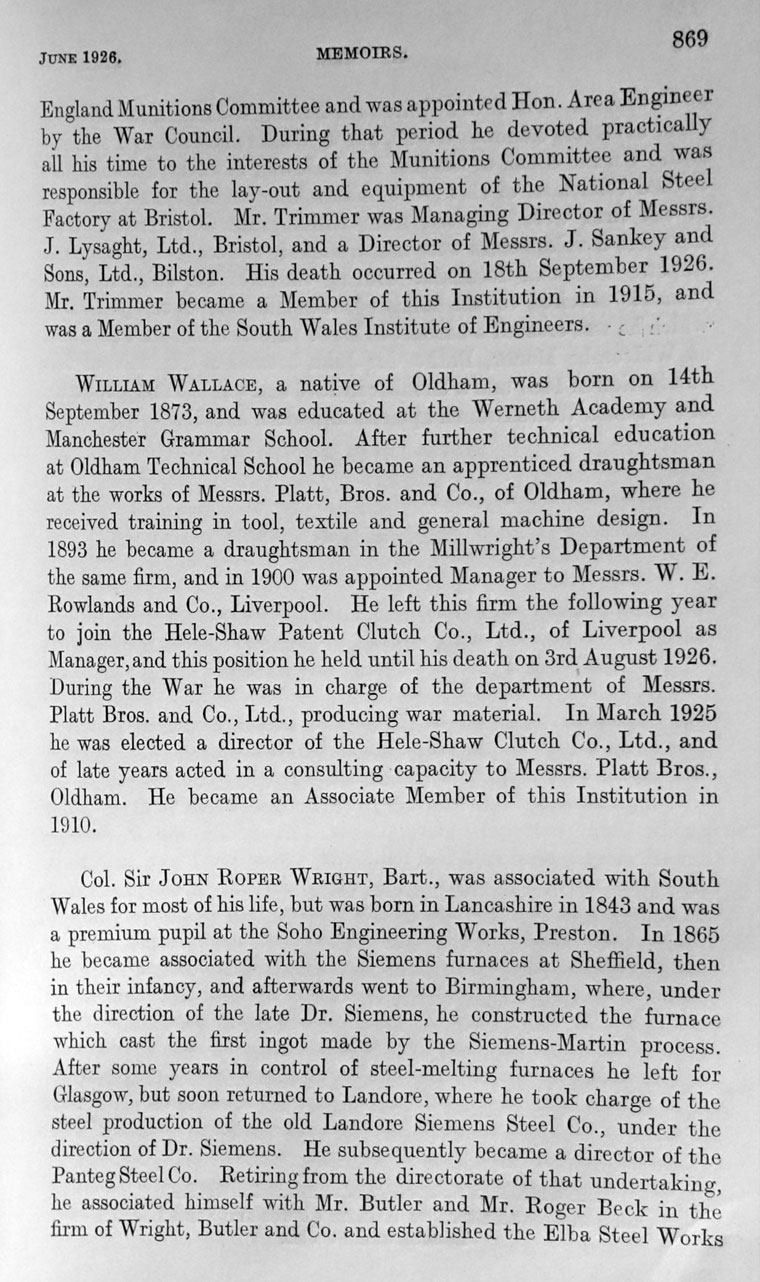 JUNE 1926. MEMOIRS. 869

England Munitions Committee and was appointed Hon. Area Engineer by the War Council. During that period he devoted practically all his time to the interests of the Munitions Committee and was responsible for the lay-out and equipment of the National Steel Factory at Bristol. Mr. Trimmer was Managing Director of Messrs. J. Lysaght, Ltd., Bristol, and a Director of Messrs. J. Sankey and Sons, Ltd., Bilston. His death occurred on 18th September 1926. Mr. Trimmer became a Member of this Institution in 1915, and was a Member of the South Wales Institute of Engineers.

WILLIAM WALLACE, a native of Oldham, was born on 14th September 1873, and was educated at the Werneth Academy and Manchester Grammar School. After further technical education at Oldham Technical School he became an apprenticed draughtsman at the works of Messrs. Platt, Bros. and Co., of Oldham, where he received training in tool, textile and general machine design. In 1893 he became a draughtsman in the Millwright's Department of the same firm, and in 1900 was appointed Manager to Messrs. W. E. Rowlands and Co., Liverpool. He left this firm the following year to join the Hele-Shaw Patent Clutch Co., Ltd., of Liverpool as Manager, and this position he held until his death on 3rd August 1926. During the War he was in charge of the department of Messrs. Platt Bros. and Co., Ltd., producing war material. In March 1925 he was elected a director of the Hele-Shaw Clutch Co., Ltd., and of late years acted in a consulting capacity to Messrs. Platt Bros., Oldham. He became an Associate Member of this Institution in 1910.

Col. Sir JOHN ROPER WRIGHT, Bart., was associated with South Wales for most of his life, but was born in Lancashire in 1843 and was a premium pupil at the Soho Engineering Works, Preston. In 1865 he became associated with the Siemens furnaces at Sheffield, then in their infancy, and afterwards went to Birmingham, where, under the direction of the late Dr. Siemens, he constructed the furnace which cast the first ingot made by the Siemens-Martin process. After some years in control of steel-melting furnaces he left for Glasgow, but soon returned to Landore, where he took charge of the steel production of the old Landore Siemens Steel Co., under the direction of Dr. Siemens. He subsequently became a director of the Panteg Steel Co. Retiring from the directorate of that undertaking, he associated himself with Mr. Butler and Mr. Roger Beck in the firm of Wright, Butler and Co. and established the Elba Steel Works